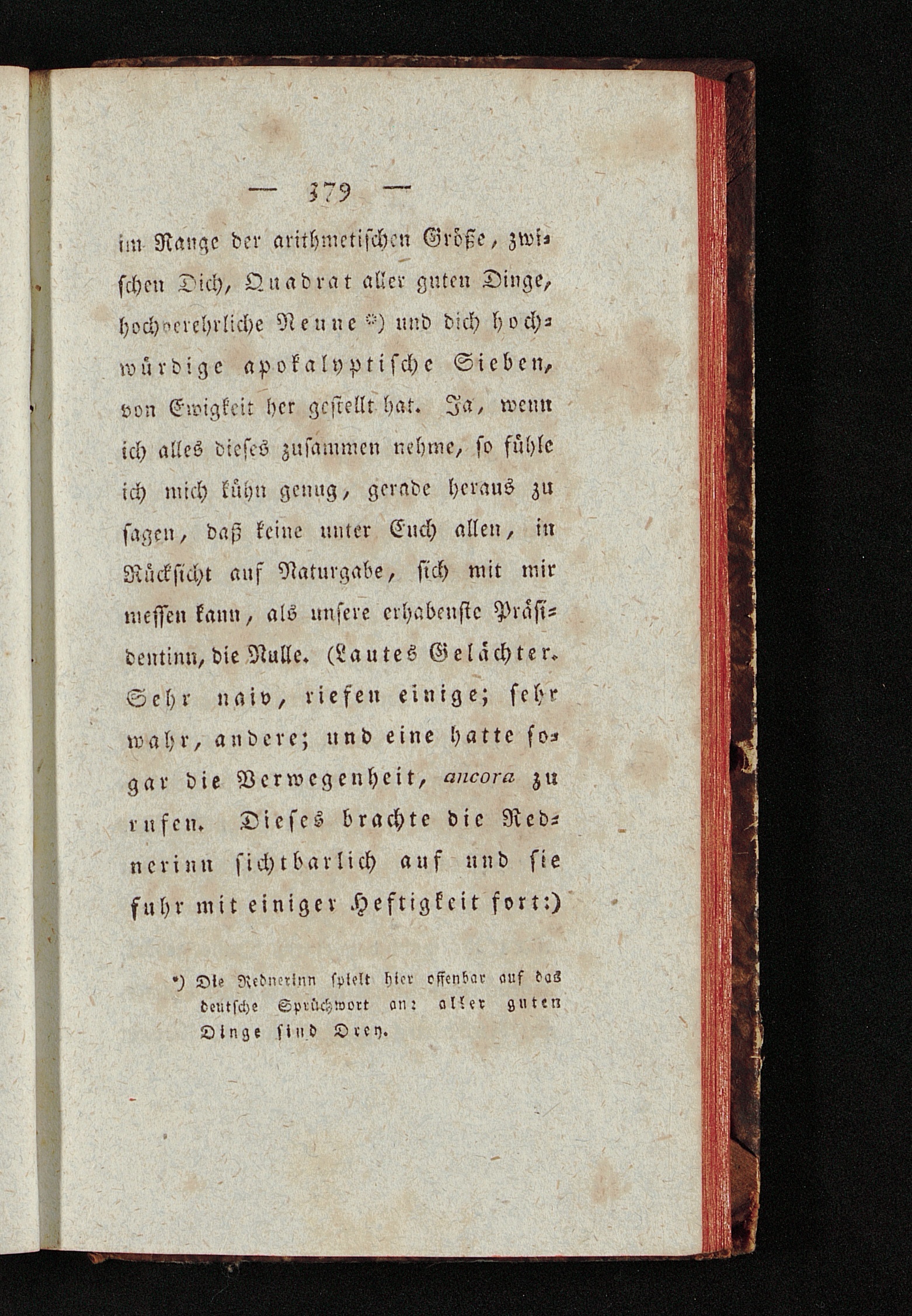 — 379 —

im Range der arithmetischen Größe, zwischen Dich, Quadrat aller guten Dinge, hochverehrliche Neune *) und dich hochwürdige apokalyptische Sieben, von Ewigkeit her gestellt hat. Ja, wenn ich alles dieses zusammen nehme, so fühle ich mich kühn genug, gerade heraus zu sagen, daß keine unter Euch allen, in Rücksicht auf Naturgabe, sich mit mir messen kann, als unsere erhabenste Präsidentinn, die Nulle. (Lautes Gelächter. Sehr naiv, riefen einige; sehr wahr, andere; und eine hatte sogar die Verwegenheit, ancora zu rufen. Dieses brachte die Rednerinn sichtbarlich auf und sie fuhr mit einiger Heftigkeit fort:)

*) Die Rednerinn spielt hier offenbar auf das deutsche Sprüchwort an: aller guten Dinge sind Drey.